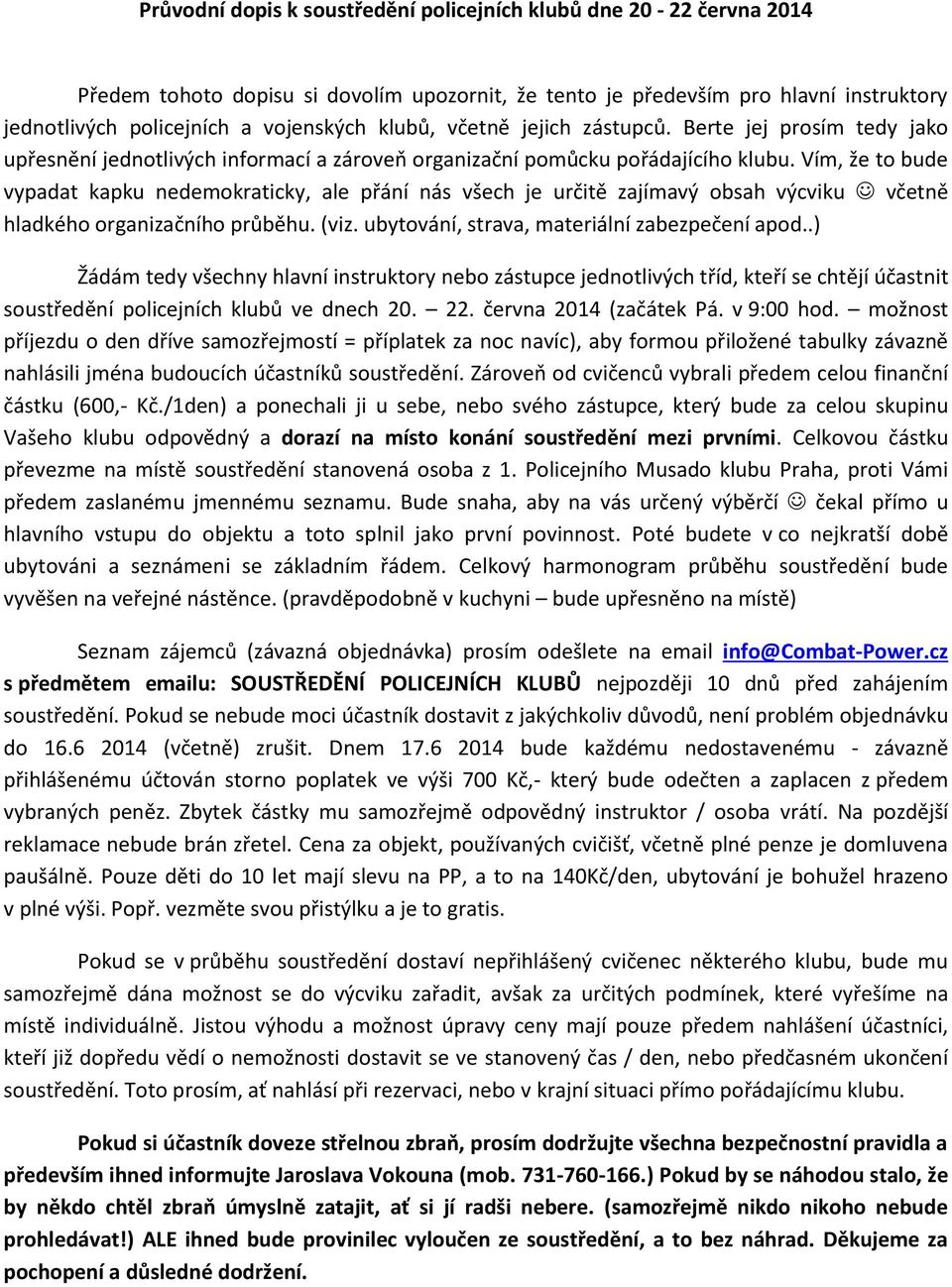 Průvodní dopis k soustředění policejních klubů dne 20 - 22 června 2014

Předem tohoto dopisu si dovolím upozornit, že tento je především pro hlavní instruktory jednotlivých policejních a vojenských klubů, včetně jejich zástupců. Berte jej prosím tedy jako upřesnění jednotlivých informací a zároveň organizační pomůcku pořádajícího klubu. Vím, že to bude vypadat kapku nedemokraticky, ale přání nás všech je určitě zajímavý obsah výcviku ☺ včetně hladkého organizačního průběhu. (viz. ubytování, strava, materiální zabezpečení apod..)

Žádám tedy všechny hlavní instruktory nebo zástupce jednotlivých tříd, kteří se chtějí účastnit soustředění policejních klubů ve dnech 20. – 22. června 2014 (začátek Pá. v 9:00 hod. – možnost příjezdu o den dříve samozřejmostí = příplatek za noc navíc), aby formou přiložené tabulky závazně nahlásili jména budoucích účastníků soustředění. Zároveň od cvičenců vybrali předem celou finanční částku (600,- Kč./1den) a ponechali ji u sebe, nebo svého zástupce, který bude za celou skupinu Vašeho klubu odpovědný a dorazí na místo konání soustředění mezi prvními. Celkovou částku převezme na místě soustředění stanovená osoba z 1. Policejního Musado klubu Praha, proti Vámi předem zaslanému jmennému seznamu. Bude snaha, aby na vás určený výběrčí ☺ čekal přímo u hlavního vstupu do objektu a toto splnil jako první povinnost. Poté budete v co nejkratší době ubytováni a seznámeni se základním řádem. Celkový harmonogram průběhu soustředění bude vyvěšen na veřejné nástěnce. (pravděpodobně v kuchyni – bude upřesněno na místě)

Seznam zájemců (závazná objednávka) prosím odešlete na email info@Combat-Power.cz s předmětem emailu: SOUSTŘEDĚNÍ POLICEJNÍCH KLUBŮ nejpozději 10 dnů před zahájením soustředění. Pokud se nebude moci účastník dostavit z jakýchkoliv důvodů, není problém objednávku do 16.6 2014 (včetně) zrušit. Dnem 17.6 2014 bude každému nedostavenému - závazně přihlášenému účtován storno poplatek ve výši 700 Kč,- který bude odečten a zaplacen z předem vybraných peněz. Zbytek částky mu samozřejmě odpovědný instruktor / osoba vrátí. Na pozdější reklamace nebude brán zřetel. Cena za objekt, používaných cvičišť, včetně plné penze je domluvena paušálně. Pouze děti do 10 let mají slevu na PP, a to na 140Kč/den, ubytování je bohužel hrazeno v plné výši. Popř. vezměte svou přistýlku a je to gratis.

Pokud se v průběhu soustředění dostaví nepřihlášený cvičenec některého klubu, bude mu samozřejmě dána možnost se do výcviku zařadit, avšak za určitých podmínek, které vyřešíme na místě individuálně. Jistou výhodu a možnost úpravy ceny mají pouze předem nahlášení účastníci, kteří již dopředu vědí o nemožnosti dostavit se ve stanovený čas / den, nebo předčasném ukončení soustředění. Toto prosím, ať nahlásí při rezervaci, nebo v krajní situaci přímo pořádajícímu klubu.

Pokud si účastník doveze střelnou zbraň, prosím dodržujte všechna bezpečnostní pravidla a především ihned informujte Jaroslava Vokouna (mob. 731-760-166.) Pokud by se náhodou stalo, že by někdo chtěl zbraň úmyslně zatajit, ať si jí radši nebere. (samozřejmě nikdo nikoho nebude prohledávat!) ALE ihned bude provinilec vyloučen ze soustředění, a to bez náhrad. Děkujeme za pochopení a důsledné dodržení.